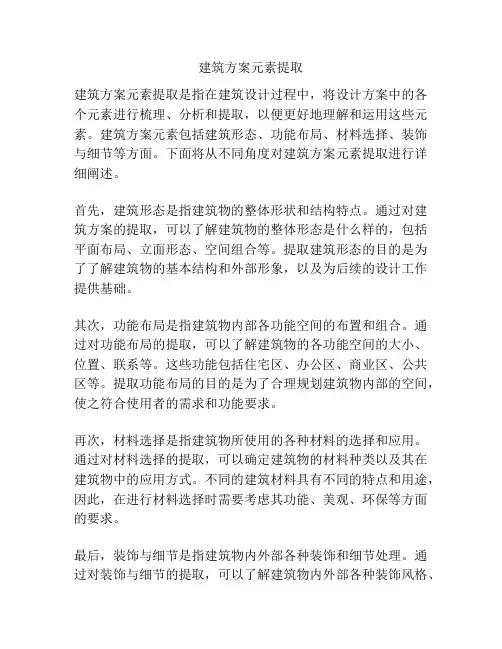 建筑方案元素提取

建筑方案元素提取是指在建筑设计过程中，将设计方案中的各个元素进行梳理、分析和提取，以便更好地理解和运用这些元素。建筑方案元素包括建筑形态、功能布局、材料选择、装饰与细节等方面。下面将从不同角度对建筑方案元素提取进行详细阐述。

首先，建筑形态是指建筑物的整体形状和结构特点。通过对建筑方案的提取，可以了解建筑物的整体形态是什么样的，包括平面布局、立面形态、空间组合等。提取建筑形态的目的是为了了解建筑物的基本结构和外部形象，以及为后续的设计工作提供基础。

其次，功能布局是指建筑物内部各功能空间的布置和组合。通过对功能布局的提取，可以了解建筑物的各功能空间的大小、位置、联系等。这些功能包括住宅区、办公区、商业区、公共区等。提取功能布局的目的是为了合理规划建筑物内部的空间，使之符合使用者的需求和功能要求。

再次，材料选择是指建筑物所使用的各种材料的选择和应用。通过对材料选择的提取，可以确定建筑物的材料种类以及其在建筑物中的应用方式。不同的建筑材料具有不同的特点和用途，因此，在进行材料选择时需要考虑其功能、美观、环保等方面的要求。

最后，装饰与细节是指建筑物内外部各种装饰和细节处理。通过对装饰与细节的提取，可以了解建筑物内外部各种装饰风格、